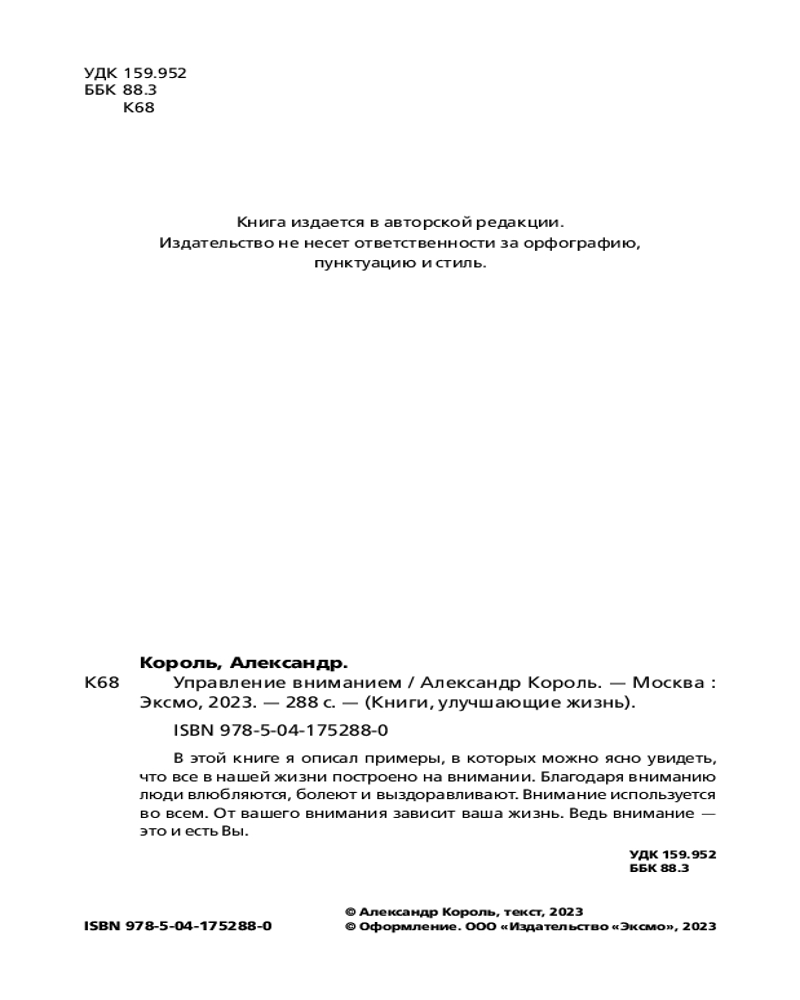 УДК 159.952
ББК 88.3
К68

Книга издается в авторской редакции.
Издательство не несет ответственности за орфографию, пунктуацию и стиль.

Король, Александр.
К68 Управление вниманием / Александр Король. — Москва : Эксмо, 2023. — 288 с. — (Книги, улучшающие жизнь).

ISBN 978-5-04-175288-0

В этой книге я описал примеры, в которых можно ясно увидеть, что все в нашей жизни построено на внимании. Благодаря вниманию люди влюбляются, болеют и выздоравливают. Внимание используется во всем. От вашего внимания зависит ваша жизнь. Ведь внимание — это и есть Вы.

УДК 159.952
ББК 88.3

ISBN 978-5-04-175288-0

© Александр Король, текст, 2023
© Оформление. ООО «Издательство «Эксмо», 2023